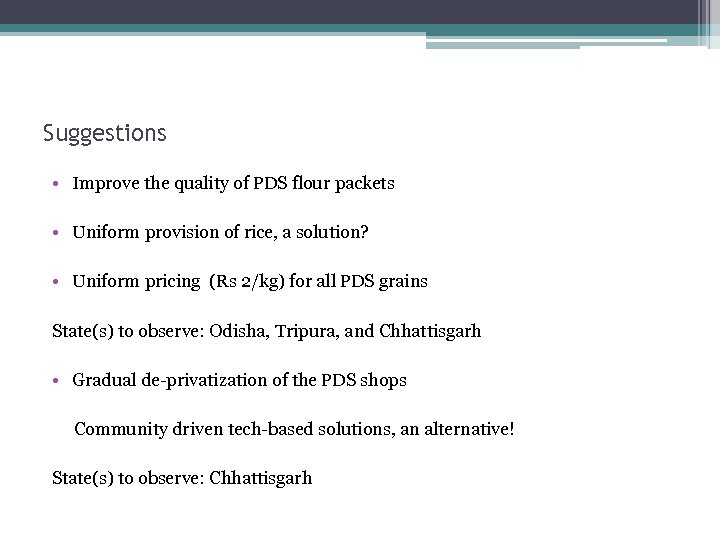 Suggestions

• Improve the quality of PDS flour packets

• Uniform provision of rice, a solution?

• Uniform pricing (Rs 2/kg) for all PDS grains

State(s) to observe: Odisha, Tripura, and Chhattisgarh

• Gradual de-privatization of the PDS shops

Community driven tech-based solutions, an alternative!

State(s) to observe: Chhattisgarh